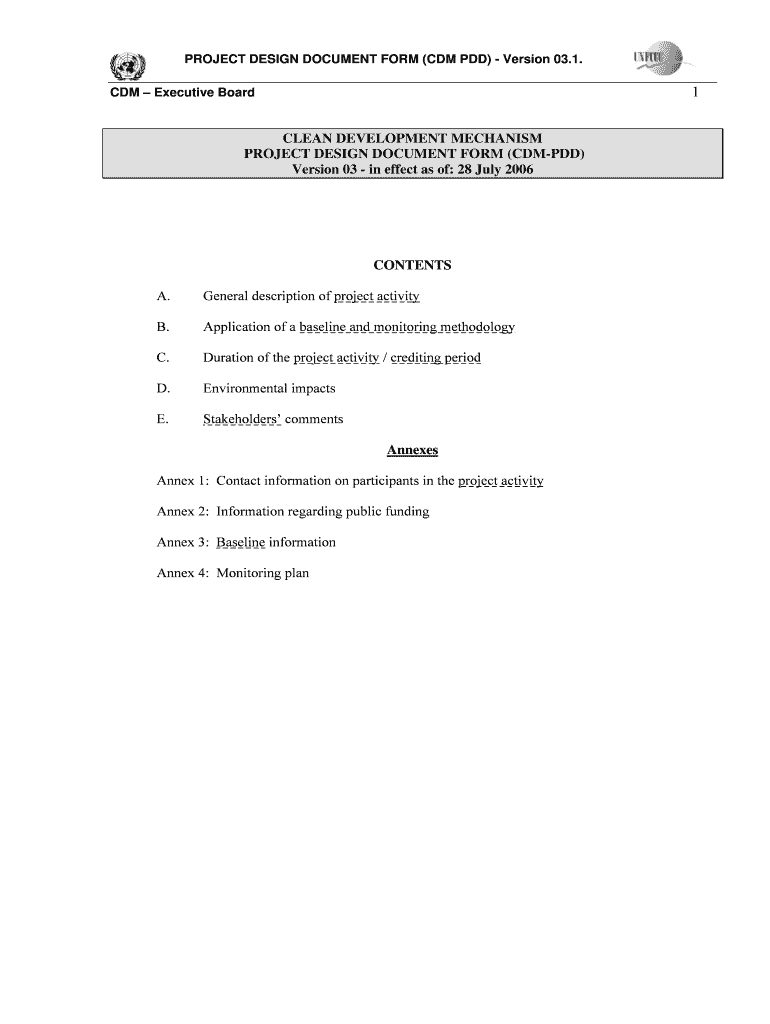 PROJECT DESIGN DOCUMENT FORM (CDM PDD) - Version 03.1.

UNFCCC

CDM – Executive Board

1

CLEAN DEVELOPMENT MECHANISM
PROJECT DESIGN DOCUMENT FORM (CDM-PDD)
Version 03 - in effect as of: 28 July 2006

CONTENTS

A. General description of project activity

B. Application of a baseline and monitoring methodology

C. Duration of the project activity / crediting period

D. Environmental impacts

E. Stakeholders' comments

Annexes

Annex 1: Contact information on participants in the project activity

Annex 2: Information regarding public funding

Annex 3: Baseline information

Annex 4: Monitoring plan